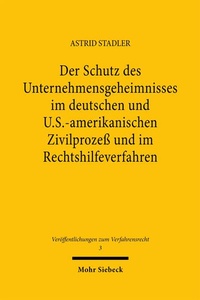 ASTRID STADLER

Der Schutz des Unternehmensgeheimnisses im deutschen und U.S.-amerikanischen Zivilprozeß und im Rechtshilfeverfahren

Veröffentlichungen zum Verfahrensrecht
3

Mohr Siebeck